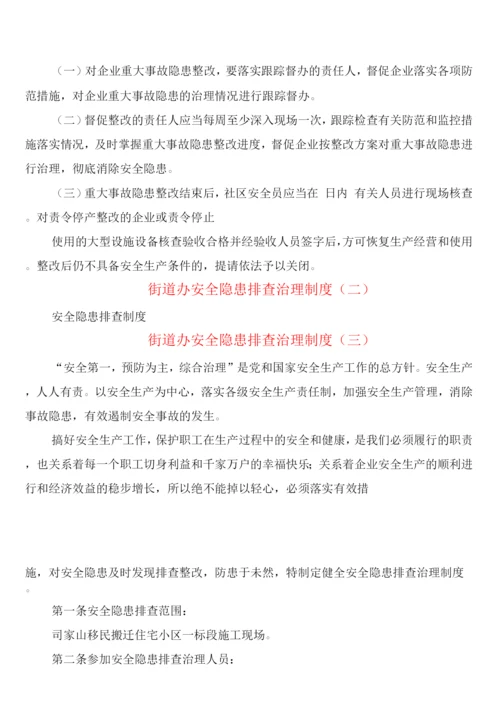 （一）对企业重大事故隐患整改，要落实跟踪督办的责任人，督促企业落实各项防范措施，对企业重大事故隐患的治理情况进行跟踪督办。

（二）督促整改的责任人应当每周至少深入现场一次，跟踪检查有关防范和监控措施落实情况，及时掌握重大事故隐患整改进度，督促企业按整改方案对重大事故隐患进行治理，彻底消除安全隐患。

（三）重大事故隐患整改结束后，社区安全员应当在 日内 有关人员进行现场核查。对责令停产整改的企业或责令停止

使用的大型设施设备核查验收合格并经验收人员签字后，方可恢复生产经营和使用。整改后仍不具备安全生产条件的，提请依法予以关闭。

街道办安全隐患排查治理制度（二）

安全隐患排查制度

街道办安全隐患排查治理制度（三）

“安全第一，预防为主，综合治理”是党和国家安全生产工作的总方针。安全生产，人人有责。以安全生产为中心，落实各级安全生产责任制，加强安全生产管理，消除事故隐患，有效遏制安全事故的发生。

搞好安全生产工作，保护职工在生产过程中的安全和健康，是我们必须履行的职责，也关系着每一个职工切身利益和千家万户的幸福快乐；关系着企业安全生产的顺利进行和经济效益的稳步增长，所以绝不能掉以轻心，必须落实有效措

施，对安全隐患及时发现排查整改，防患于未然，特制定健全安全隐患排查治理制度。

第一条安全隐患排查范围：

司家山移民搬迁住宅小区一标段施工现场。

第二条参加安全隐患排查治理人员：